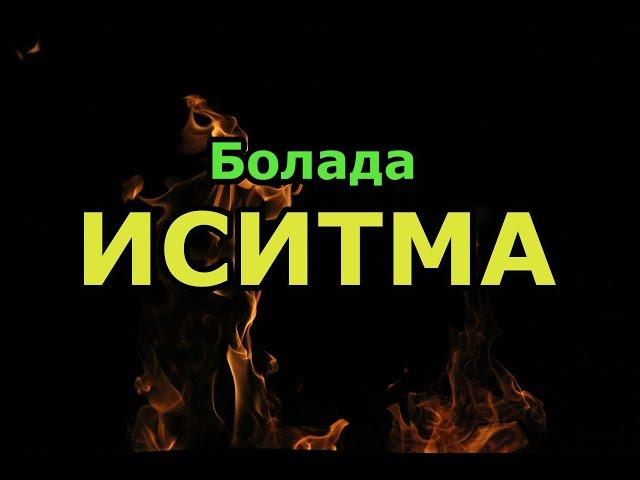 Болада
ИСИТМА